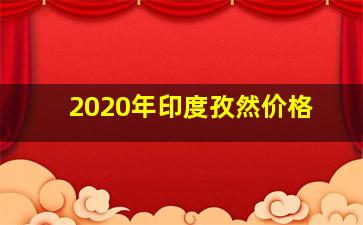 2020年印度孜然价格